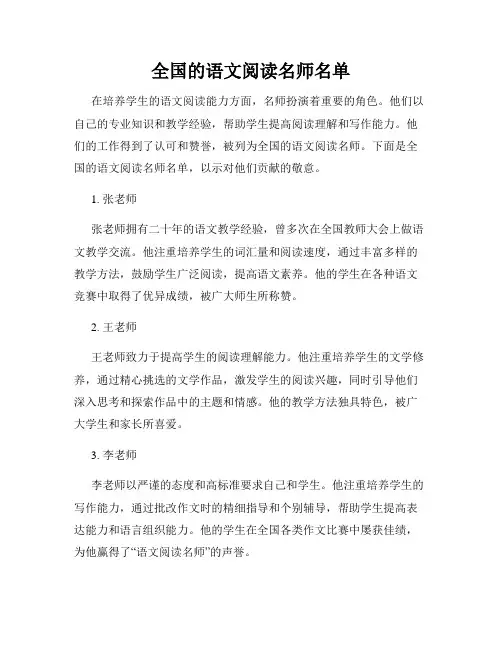 全国的语文阅读名师名单

在培养学生的语文阅读能力方面，名师扮演着重要的角色。他们以自己的专业知识和教学经验，帮助学生提高阅读理解和写作能力。他们的工作得到了认可和赞誉，被列为全国的语文阅读名师。下面是全国的语文阅读名师名单，以示对他们贡献的敬意。

1. 张老师

张老师拥有二十年的语文教学经验，曾多次在全国教师大会上做语文教学交流。他注重培养学生的词汇量和阅读速度，通过丰富多样的教学方法，鼓励学生广泛阅读，提高语文素养。他的学生在各种语文竞赛中取得了优异成绩，被广大师生所称赞。

2. 王老师

王老师致力于提高学生的阅读理解能力。他注重培养学生的文学修养，通过精心挑选的文学作品，激发学生的阅读兴趣，同时引导他们深入思考和探索作品中的主题和情感。他的教学方法独具特色，被广大学生和家长所喜爱。

3. 李老师

李老师以严谨的态度和高标准要求自己和学生。他注重培养学生的写作能力，通过批改作文时的精细指导和个别辅导，帮助学生提高表达能力和语言组织能力。他的学生在全国各类作文比赛中屡获佳绩，为他赢得了“语文阅读名师”的声誉。